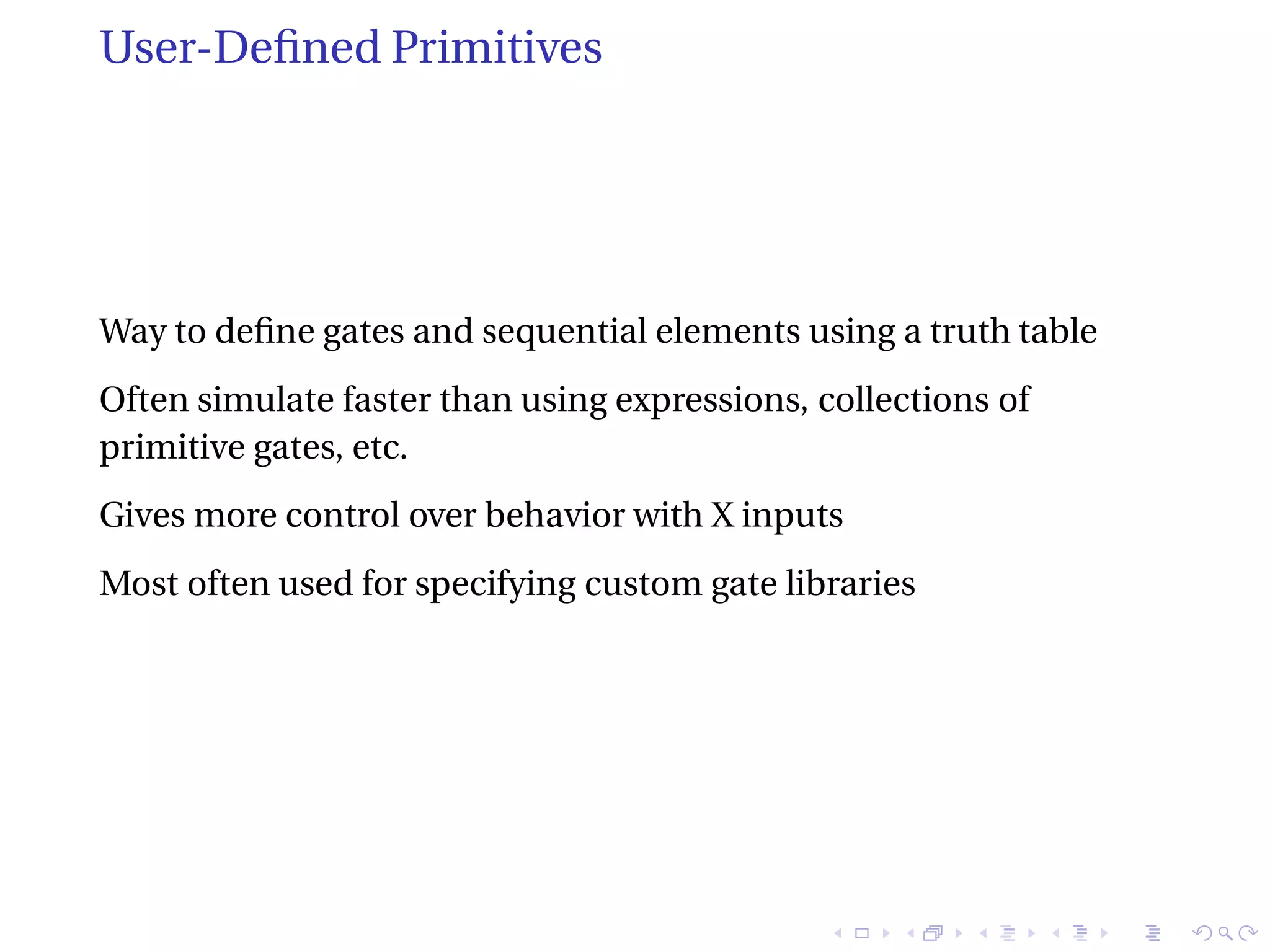 User-Defined Primitives

Way to define gates and sequential elements using a truth table

Often simulate faster than using expressions, collections of primitive gates, etc.

Gives more control over behavior with X inputs

Most often used for specifying custom gate libraries